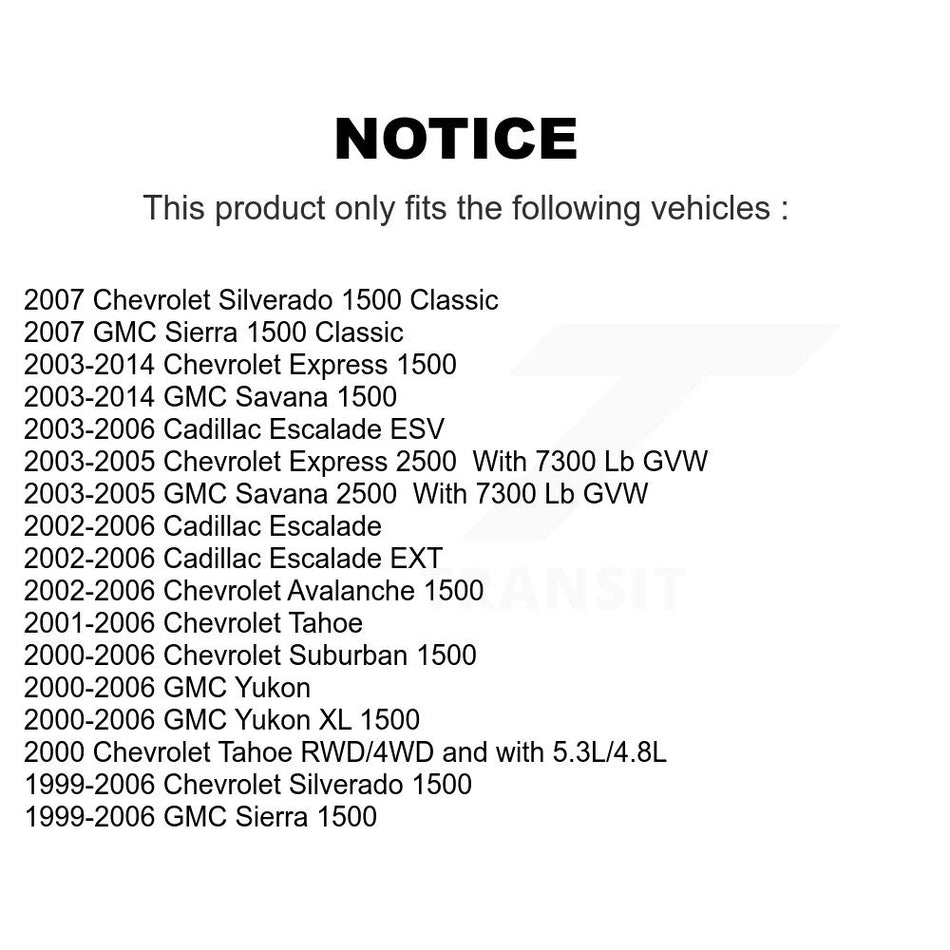 NOTICE

This product only fits the following vehicles :

2007 Chevrolet Silverado 1500 Classic
2007 GMC Sierra 1500 Classic
2003-2014 Chevrolet Express 1500
2003-2014 GMC Savana 1500
2003-2006 Cadillac Escalade ESV
2003-2005 Chevrolet Express 2500 With 7300 Lb GVW
2003-2005 GMC Savana 2500 With 7300 Lb GVW
2002-2006 Cadillac Escalade
2002-2006 Cadillac Escalade EXT
2002-2006 Chevrolet Avalanche 1500
2001-2006 Chevrolet Tahoe
2000-2006 Chevrolet Suburban 1500
2000-2006 GMC Yukon
2000-2006 GMC Yukon XL 1500
2000 Chevrolet Tahoe RWD/4WD and with 5.3L/4.8L
1999-2006 Chevrolet Silverado 1500
1999-2006 GMC Sierra 1500

TRANSIT